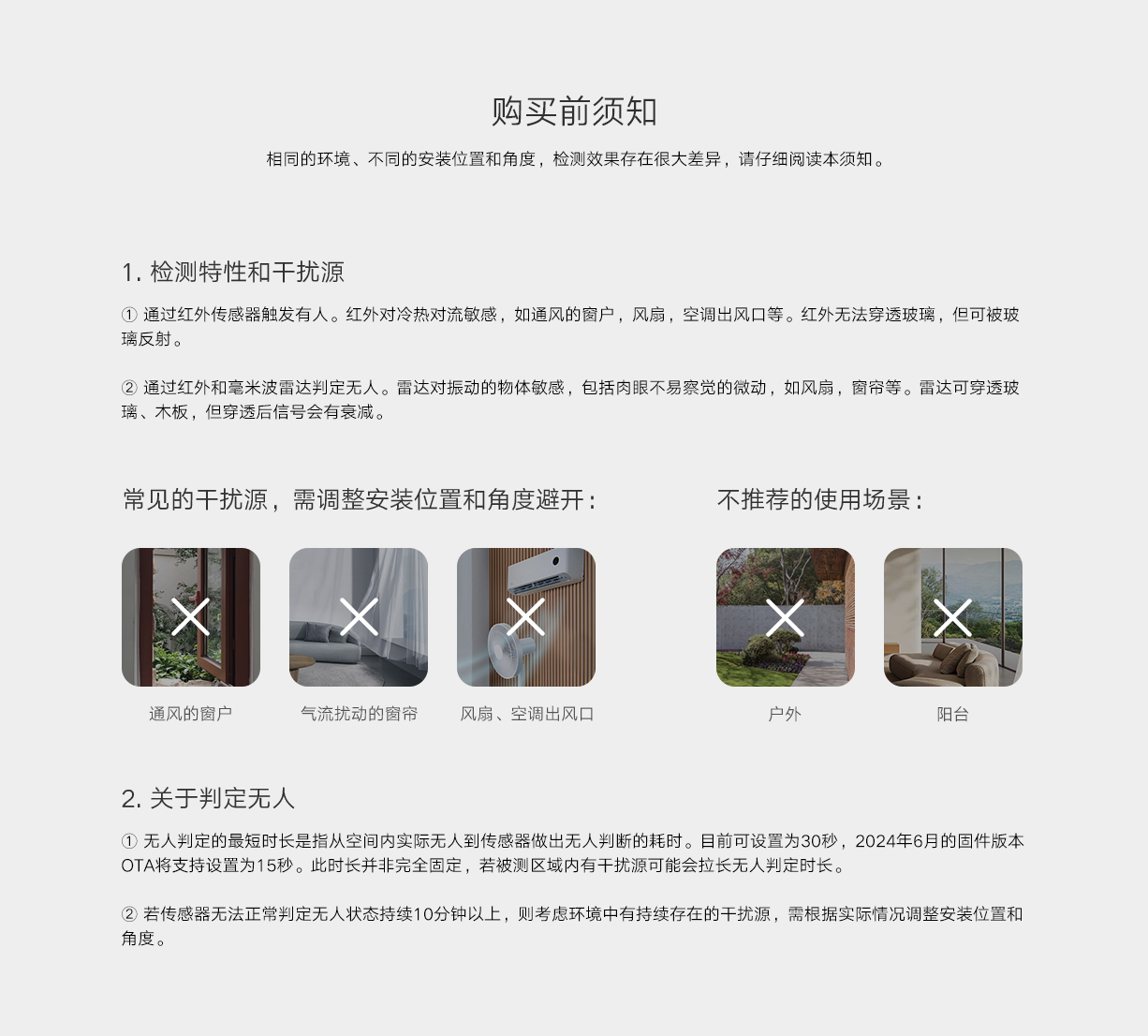 购买前须知

相同的环境、不同的安装位置和角度，检测效果存在很大差异，请仔细阅读本须知。

1. 检测特性和干扰源

① 通过红外传感器触发有人。红外对冷热对流敏感，如通风的窗户，风扇，空调出风口等。红外无法穿透玻璃，但可被玻璃反射。

② 通过红外和毫米波雷达判定无人。雷达对振动的物体敏感，包括肉眼不易察觉的微动，如风扇，窗帘等。雷达可穿透玻璃、木板，但穿透后信号会有衰减。

常见的干扰源，需调整安装位置和角度避开：

通风的窗户

气流扰动的窗帘

风扇、空调出风口

不推荐的使用场景：

户外

阳台

2. 关于判定无人

① 无人判定的最短时长是指从空间内实际无人到传感器做出无人判断的耗时。目前可设置为30秒，2024年6月的固件版本OTA将支持设置为15秒。此时长并非完全固定，若被测区域内有干扰源可能会拉长无人判定时长。

② 若传感器无法正常判定无人状态持续10分钟以上，则考虑环境中有持续存在的干扰源，需根据实际情况调整安装位置和角度。